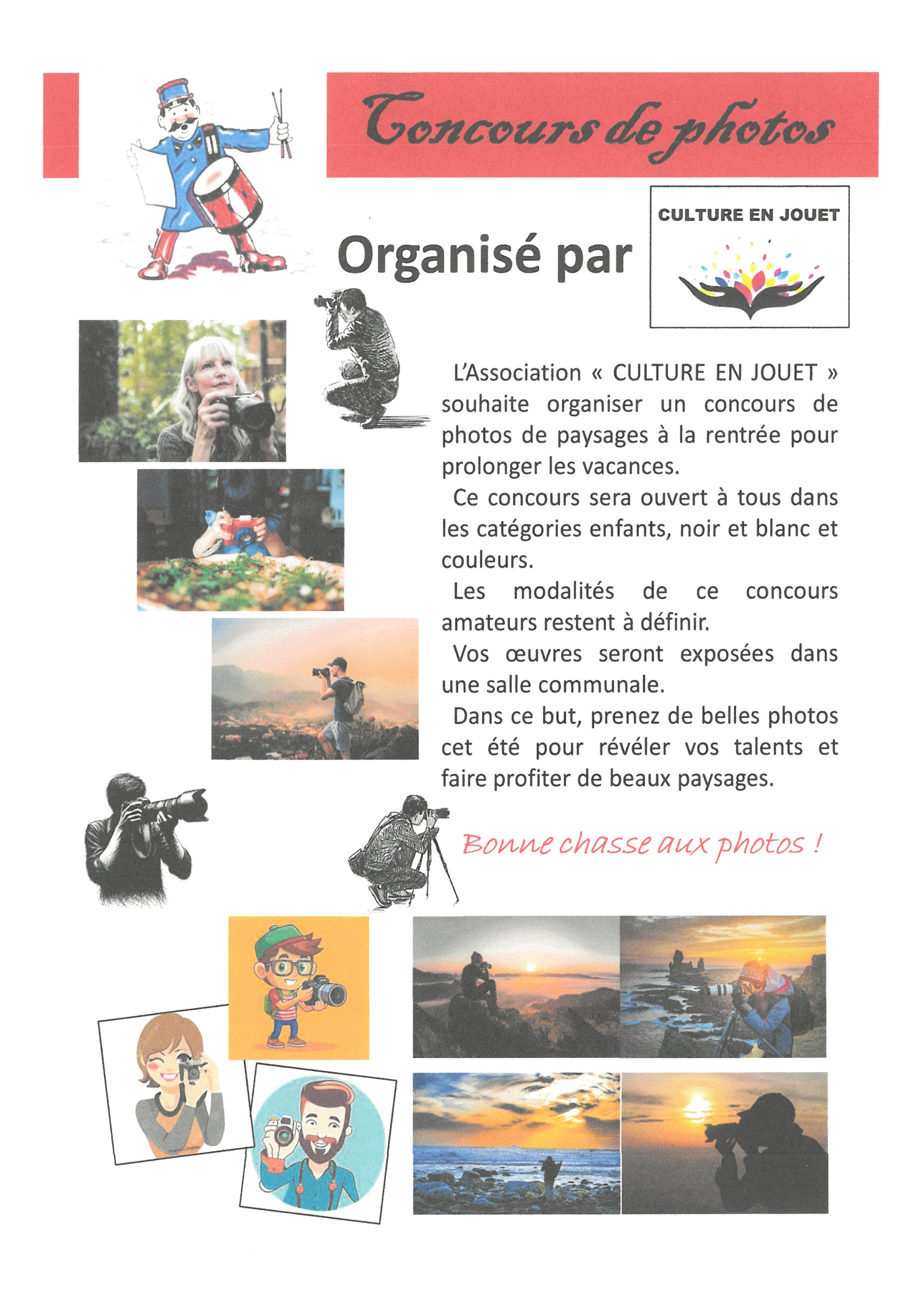 Concours de photos

Organisé par

CULTURE EN JOUET

L'Association « CULTURE EN JOUET » souhaite organiser un concours de photos de paysages à la rentrée pour prolonger les vacances.

Ce concours sera ouvert à tous dans les catégories enfants, noir et blanc et couleurs.

Les modalités de ce concours amateurs restent à définir.

Vos œuvres seront exposées dans une salle communale.

Dans ce but, prenez de belles photos cet été pour révéler vos talents et faire profiter de beaux paysages.

Bonne chasse aux photos !